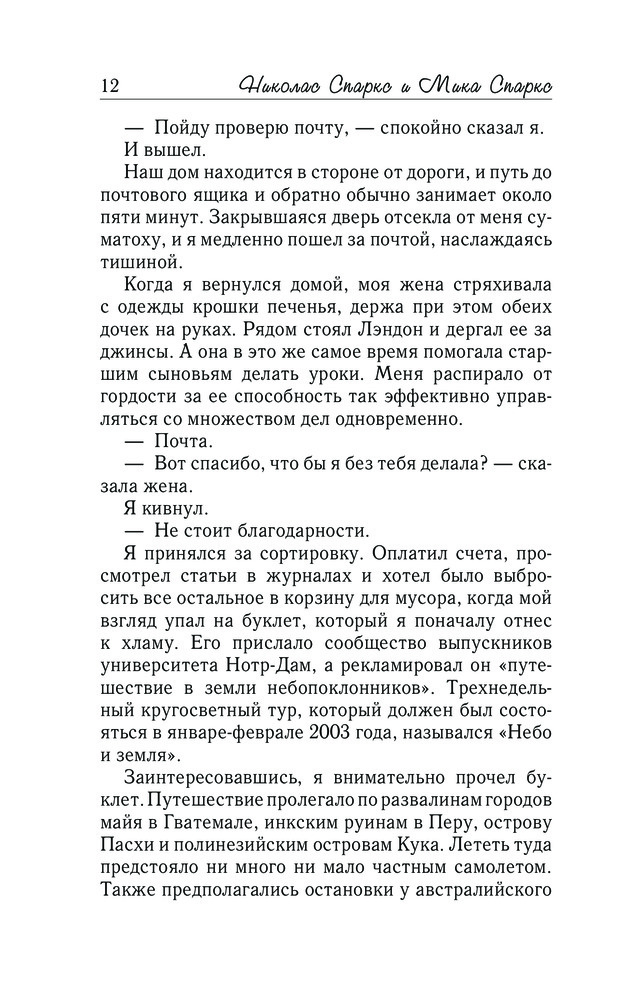 12 Николас Спаркс и Мика Спаркс

— Пойду проверю почту, — спокойно сказал я. И вышел.

Наш дом находится в стороне от дороги, и путь до почтового ящика и обратно обычно занимает около пяти минут. Закрывшаяся дверь отсекла от меня суматоху, и я медленно пошел за почтой, наслаждаясь тишиной.

Когда я вернулся домой, моя жена стряхивала с одежды крошки печенья, держа при этом обеих дочек на руках. Рядом стоял Лэндон и дергал ее за джинсы. А она в это же самое время помогала старшим сыновьям делать уроки. Меня распирало от гордости за ее способность так эффективно управляться со множеством дел одновременно.

— Почта.

— Вот спасибо, что бы я без тебя делала? — сказала жена.

Я кивнул.

— Не стоит благодарности.

Я принялся за сортировку. Оплатил счета, просмотрел статьи в журналах и хотел было выбросить все остальное в корзину для мусора, когда мой взгляд упал на буклет, который я поначалу отнес к хламу. Его прислало сообщество выпускников университета Нотр-Дам, а рекламировал он «путешествие в земли небопоклонников». Трехнедельный кругосветный тур, который должен был состояться в январе-феврале 2003 года, назывался «Небо и земля».

Заинтересовавшись, я внимательно прочел буклет. Путешествие пролегало по развалинам городов майя в Гватемале, инкским руинам в Перу, острову Пасхи и полинезийским островам Кука. Лететь туда предстояло ни много ни мало частным самолетом. Также предполагались остановки у австралийского